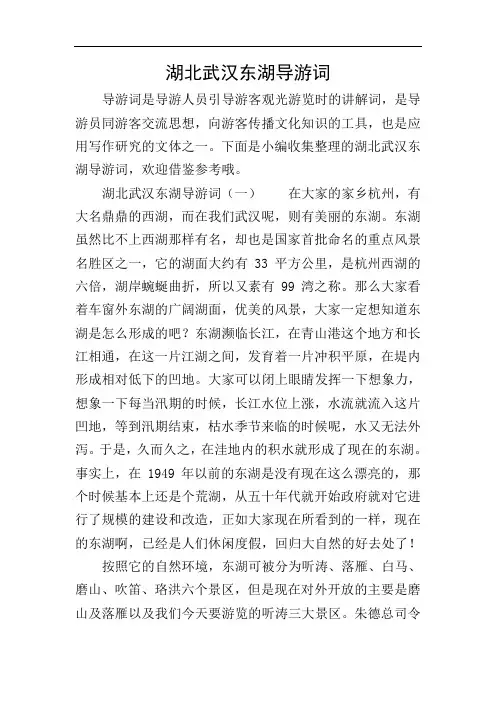 湖北武汉东湖导游词

导游词是导游人员引导游客观光游览时的讲解词，是导游员同游客交流思想，向游客传播文化知识的工具，也是应用写作研究的文体之一。下面是小编收集整理的湖北武汉东湖导游词，欢迎借鉴参考哦。

湖北武汉东湖导游词（一）　　在大家的家乡杭州，有大名鼎鼎的西湖，而在我们武汉呢，则有美丽的东湖。东湖虽然比不上西湖那样有名，却也是国家首批命名的重点风景名胜区之一，它的湖面大约有 33 平方公里，是杭州西湖的六倍，湖岸蜿蜒曲折，所以又素有 99 湾之称。那么大家看着车窗外东湖的广阔湖面，优美的风景，大家一定想知道东湖是怎么形成的吧？东湖濒临长江，在青山港这个地方和长江相通，在这一片江湖之间，发育着一片冲积平原，在堤内形成相对低下的凹地。大家可以闭上眼睛发挥一下想象力，想象一下每当汛期的时候，长江水位上涨，水流就流入这片凹地，等到汛期结束，枯水季节来临的时候呢，水又无法外泻。于是，久而久之，在洼地内的积水就形成了现在的东湖。事实上，在 1949 年以前的东湖是没有现在这么漂亮的，那个时候基本上还是个荒湖，从五十年代就开始政府就对它进行了规模的建设和改造，正如大家现在所看到的一样，现在的东湖啊，已经是人们休闲度假，回归大自然的好去处了！

按照它的自然环境，东湖可被分为听涛、落雁、白马、磨山、吹笛、珞洪六个景区，但是现在对外开放的主要是磨山及落雁以及我们今天要游览的听涛三大景区。朱德总司令